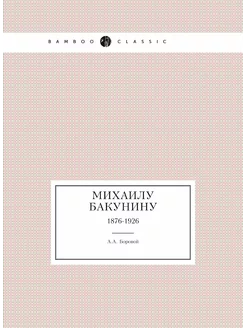 BAMBOO CLASSIC

МИХАИЛУ БАКУНИНУ

1876-1926

А.А. Боровой